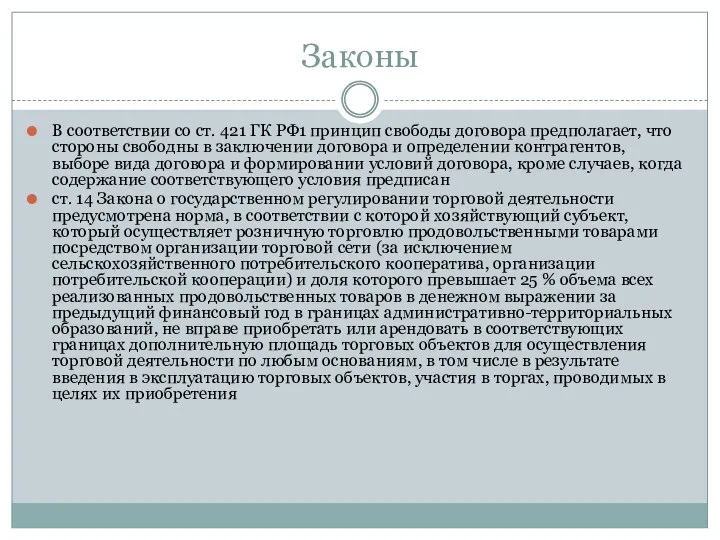 Законы

В соответствии со ст. 421 ГК РФ1 принцип свободы договора предполагает, что стороны свободны в заключении договора и определении контрагентов, выборе вида договора и формировании условий договора, кроме случаев, когда содержание соответствующего условия предписан

ст. 14 Закона о государственном регулировании торговой деятельности предусмотрена норма, в соответствии с которой хозяйствующий субъект, который осуществляет розничную торговлю продовольственными товарами посредством организации торговой сети (за исключением сельскохозяйственного потребительского кооператива, организации потребительской кооперации) и доля которого превышает 25 % объема всех реализованных продовольственных товаров в денежном выражении за предыдущий финансовый год в границах административно-территориальных образований, не вправе приобретать или арендовать в соответствующих границах дополнительную площадь торговых объектов для осуществления торговой деятельности по любым основаниям, в том числе в результате введения в эксплуатацию торговых объектов, участия в торгах, проводимых в целях их приобретения